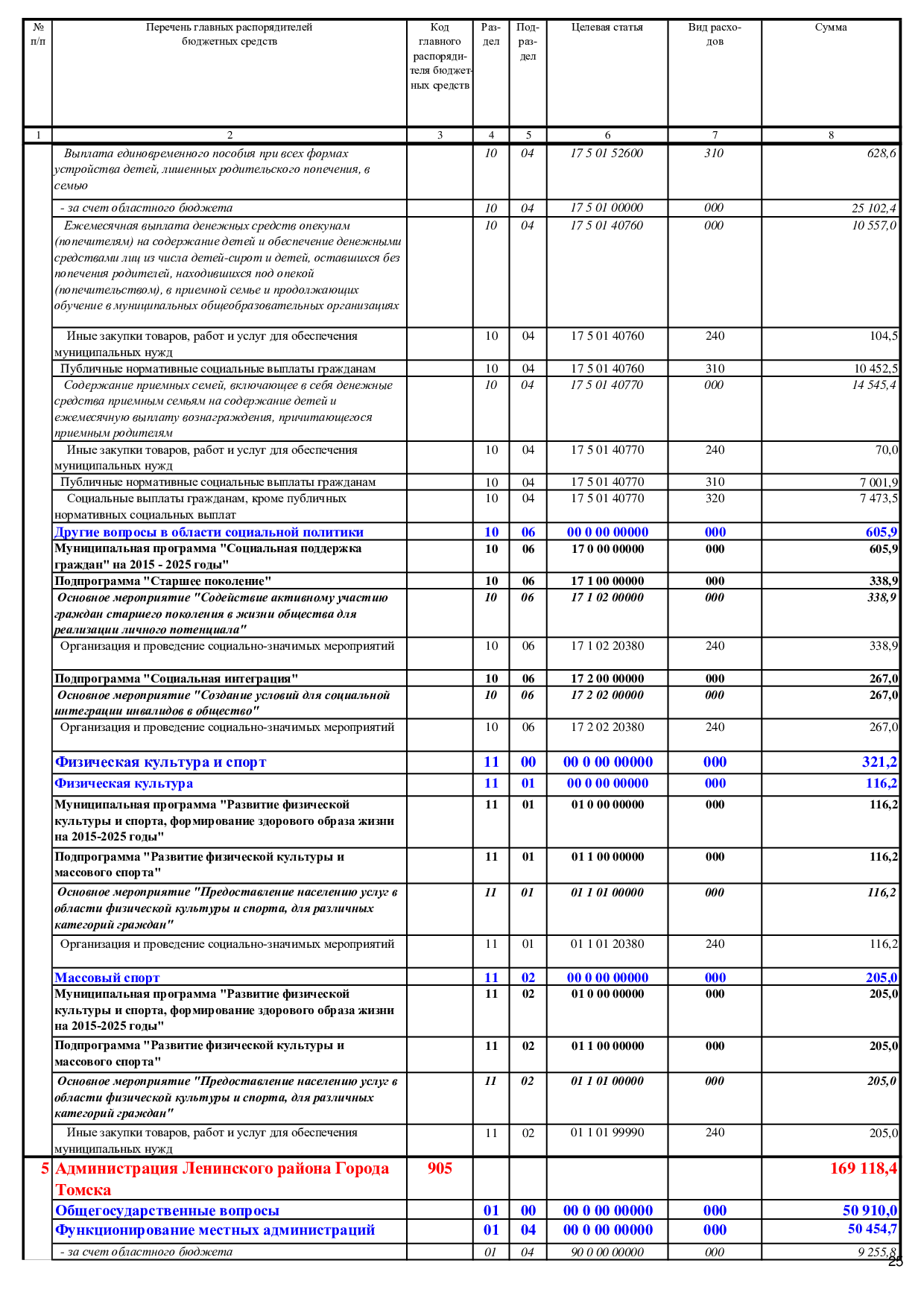 | № п/п | Перечень главных распорядителей бюджетных средств | Код главного распорядителя бюджетных средств | Раздел | Подраздел | Целевая статья | Вид расходов | Сумма |
|---|---|---|---|---|---|---|---|
| 1 | 2 | 3 | 4 | 5 | 6 | 7 | 8 |
| | Выплата единовременного пособия при всех формах устройства детей, лишенных родительского попечения, в семью | | 10 | 04 | 17 5 01 52600 | 310 | 628,6 |
| | - за счет областного бюджета | | 10 | 04 | 17 5 01 00000 | 000 | 25 102,4 |
| | Ежемесячная выплата денежных средств опекунам (попечителям) на содержание детей и обеспечение денежными средствами лиц из числа детей-сирот и детей, оставшихся без попечения родителей, находившихся под опекой (попечительством), в приемной семье и продолжающих обучение в муниципальных общеобразовательных организациях | | 10 | 04 | 17 5 01 40760 | 000 | 10 557,0 |
| | Иные закупки товаров, работ и услуг для обеспечения муниципальных нужд | | 10 | 04 | 17 5 01 40760 | 240 | 104,5 |
| | Публичные нормативные социальные выплаты гражданам | | 10 | 04 | 17 5 01 40760 | 310 | 10 452,5 |
| | Содержание приемных семей, включающее в себя денежные средства приемным семьям на содержание детей и ежемесячную выплату вознаграждения, причитающегося приемным родителям | | 10 | 04 | 17 5 01 40770 | 000 | 14 545,4 |
| | Иные закупки товаров, работ и услуг для обеспечения муниципальных нужд | | 10 | 04 | 17 5 01 40770 | 240 | 70,0 |
| | Публичные нормативные социальные выплаты гражданам | | 10 | 04 | 17 5 01 40770 | 310 | 7 001,9 |
| | Социальные выплаты гражданам, кроме публичных нормативных социальных выплат | | 10 | 04 | 17 5 01 40770 | 320 | 7 473,5 |
| | Другие вопросы в области социальной политики | | 10 | 06 | 00 0 00 00000 | 000 | 605,9 |
| | Муниципальная программа "Социальная поддержка граждан" на 2015 - 2025 годы" | | 10 | 06 | 17 0 00 00000 | 000 | 605,9 |
| | Подпрограмма "Старшее поколение" | | 10 | 06 | 17 1 00 00000 | 000 | 338,9 |
| | Основное мероприятие "Содействие активному участию граждан старшего поколения в жизни общества для реализации личного потенциала" | | 10 | 06 | 17 1 02 00000 | 000 | 338,9 |
| | Организация и проведение социально-значимых мероприятий | | 10 | 06 | 17 1 02 20380 | 240 | 338,9 |
| | Подпрограмма "Социальная интеграция" | | 10 | 06 | 17 2 00 00000 | 000 | 267,0 |
| | Основное мероприятие "Создание условий для социальной интеграции инвалидов в общество" | | 10 | 06 | 17 2 02 00000 | 000 | 267,0 |
| | Организация и проведение социально-значимых мероприятий | | 10 | 06 | 17 2 02 20380 | 240 | 267,0 |
| | Физическая культура и спорт | | 11 | 00 | 00 0 00 00000 | 000 | 321,2 |
| | Физическая культура | | 11 | 01 | 00 0 00 00000 | 000 | 116,2 |
| | Муниципальная программа "Развитие физической культуры и спорта, формирование здорового образа жизни на 2015-2025 годы" | | 11 | 01 | 01 0 00 00000 | 000 | 116,2 |
| | Подпрограмма "Развитие физической культуры и массового спорта" | | 11 | 01 | 01 1 00 00000 | 000 | 116,2 |
| | Основное мероприятие "Предоставление населению услуг в области физической культуры и спорта, для различных категорий граждан" | | 11 | 01 | 01 1 01 00000 | 000 | 116,2 |
| | Организация и проведение социально-значимых мероприятий | | 11 | 01 | 01 1 01 20380 | 240 | 116,2 |
| | Массовый спорт | | 11 | 02 | 00 0 00 00000 | 000 | 205,0 |
| | Муниципальная программа "Развитие физической культуры и спорта, формирование здорового образа жизни на 2015-2025 годы" | | 11 | 02 | 01 0 00 00000 | 000 | 205,0 |
| | Подпрограмма "Развитие физической культуры и массового спорта" | | 11 | 02 | 01 1 00 00000 | 000 | 205,0 |
| | Основное мероприятие "Предоставление населению услуг в области физической культуры и спорта, для различных категорий граждан" | | 11 | 02 | 01 1 01 00000 | 000 | 205,0 |
| | Иные закупки товаров, работ и услуг для обеспечения муниципальных нужд | | 11 | 02 | 01 1 01 99990 | 240 | 205,0 |
| 5 | Администрация Ленинского района Города Томска | 905 | | | | | 169 118,4 |
| | Общегосударственные вопросы | | 01 | 00 | 00 0 00 00000 | 000 | 50 910,0 |
| | Функционирование местных администраций | | 01 | 04 | 00 0 00 00000 | 000 | 50 454,7 |
| | - за счет областного бюджета | | 01 | 04 | 90 0 00 00000 | 000 | 9 255,8 |

25